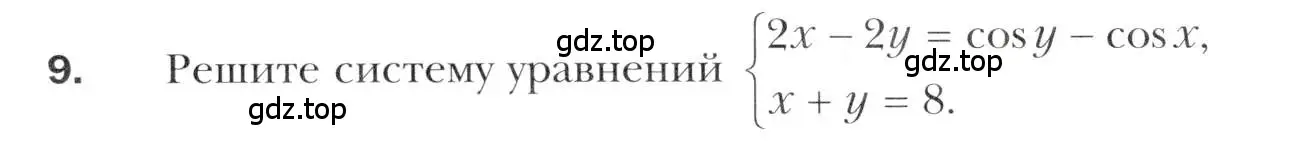 9. Решите систему уравнений $\begin{cases} 2x - 2y = \cos y - \cos x, \\ x + y = 8. \end{cases}$

gdz.top gdz.top gdz.top